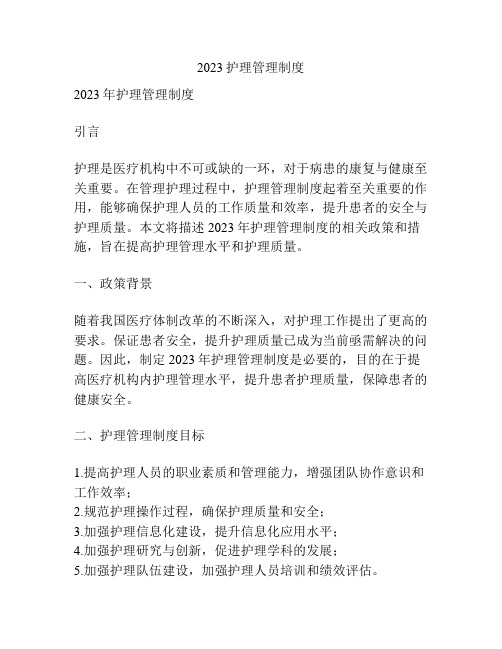 2023 护理管理制度

2023 年护理管理制度

引言

护理是医疗机构中不可或缺的一环，对于病患的康复与健康至关重要。在管理护理过程中，护理管理制度起着至关重要的作用，能够确保护理人员的工作质量和效率，提升患者的安全与护理质量。本文将描述 2023 年护理管理制度的相关政策和措施，旨在提高护理管理水平和护理质量。

一、政策背景

随着我国医疗体制改革的不断深入，对护理工作提出了更高的要求。保证患者安全，提升护理质量已成为当前亟需解决的问题。因此，制定 2023 年护理管理制度是必要的，目的在于提高医疗机构内护理管理水平，提升患者护理质量，保障患者的健康安全。

二、护理管理制度目标

1.提高护理人员的职业素质和管理能力，增强团队协作意识和工作效率；
2.规范护理操作过程，确保护理质量和安全；
3.加强护理信息化建设，提升信息化应用水平；
4.加强护理研究与创新，促进护理学科的发展；
5.加强护理队伍建设，加强护理人员培训和绩效评估。